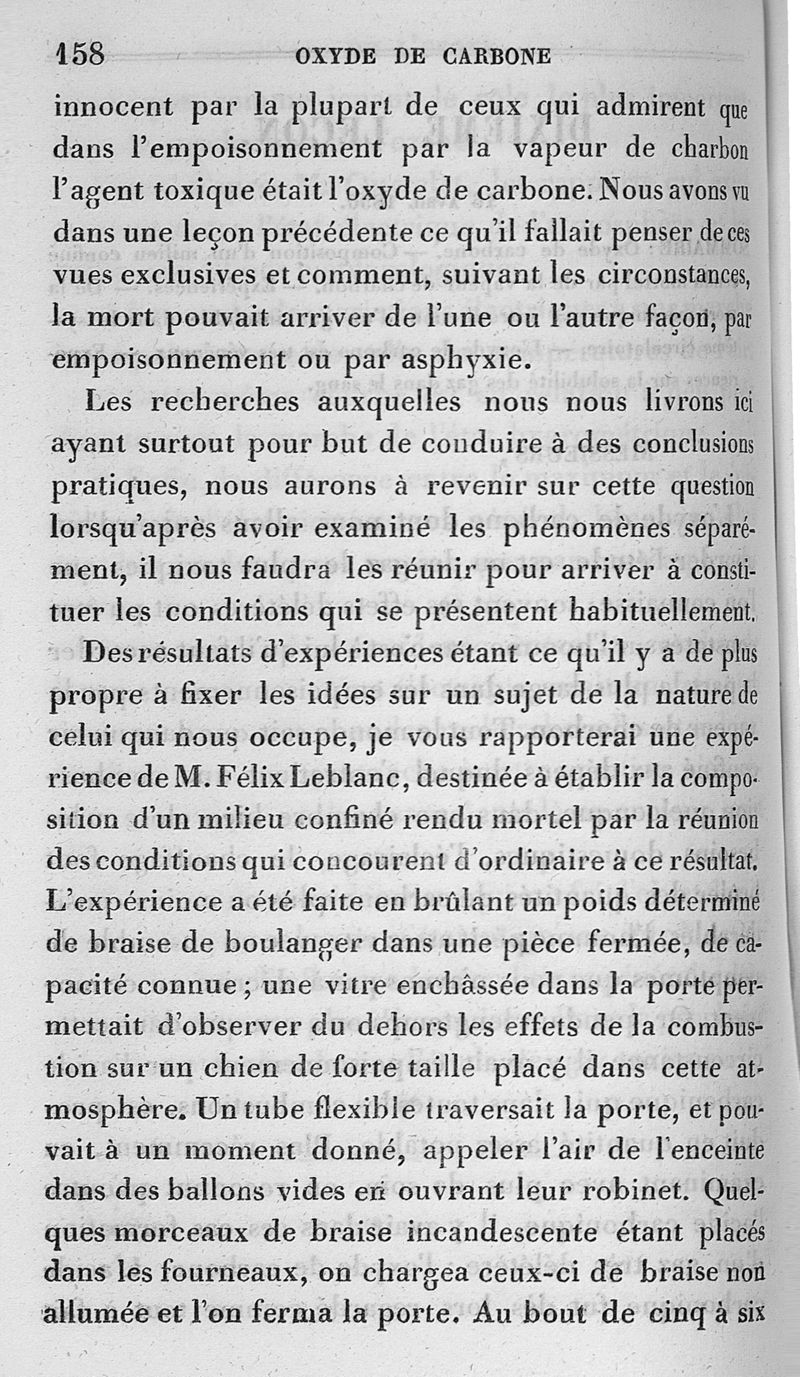 158 OXYDE DE CARBONE

innocent par la plupart de ceux qui admirent que dans l'empoisonnement par la vapeur de charbon l'agent toxique était l'oxyde de carbone. Nous avons vu dans une leçon précédente ce qu'il fallait penser de ces vues exclusives et comment, suivant les circonstances, la mort pouvait arriver de l'une ou l'autre façon, par empoisonnement ou par asphyxie.

Les recherches auxquelles nous nous livrons ici ayant surtout pour but de conduire à des conclusions pratiques, nous aurons à revenir sur cette question lorsqu'après avoir examiné les phénomènes séparément, il nous faudra les réunir pour arriver à constituer les conditions qui se présentent habituellement.

Des résultats d'expériences étant ce qu'il y a de plus propre à fixer les idées sur un sujet de la nature de celui qui nous occupe, je vous rapporterai une expérience de M. Félix Leblanc, destinée à établir la composition d'un milieu confiné rendu mortel par la réunion des conditions qui concourent d'ordinaire à ce résultat. L'expérience a été faite en brûlant un poids déterminé de braise de boulanger dans une pièce fermée, de capacité connue ; une vitre enchâssée dans la porte permettait d'observer du dehors les effets de la combustion sur un chien de forte taille placé dans cette atmosphère. Un tube flexible traversait la porte, et pouvait à un moment donné, appeler l'air de l'enceinte dans des ballons vides en ouvrant leur robinet. Quelques morceaux de braise incandescente étant placés dans les fourneaux, on chargea ceux-ci de braise non allumée et l'on ferma la porte. Au bout de cinq à six